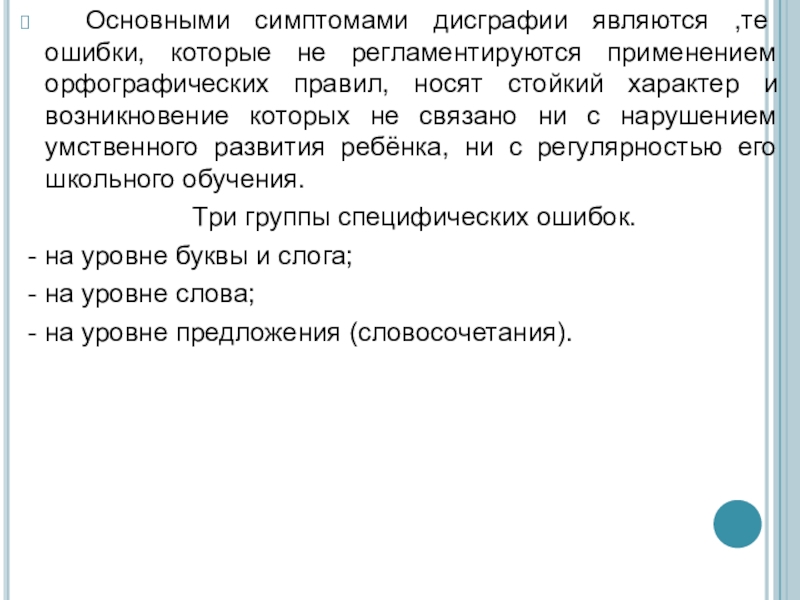 Основными симптомами дисграфии являются ,те ошибки, которые не регламентируются применением орфографических правил, носят стойкий характер и возникновение которых не связано ни с нарушением умственного развития ребёнка, ни с регулярностью его школьного обучения.

Три группы специфических ошибок.

- на уровне буквы и слога;
- на уровне слова;
- на уровне предложения (словосочетания).